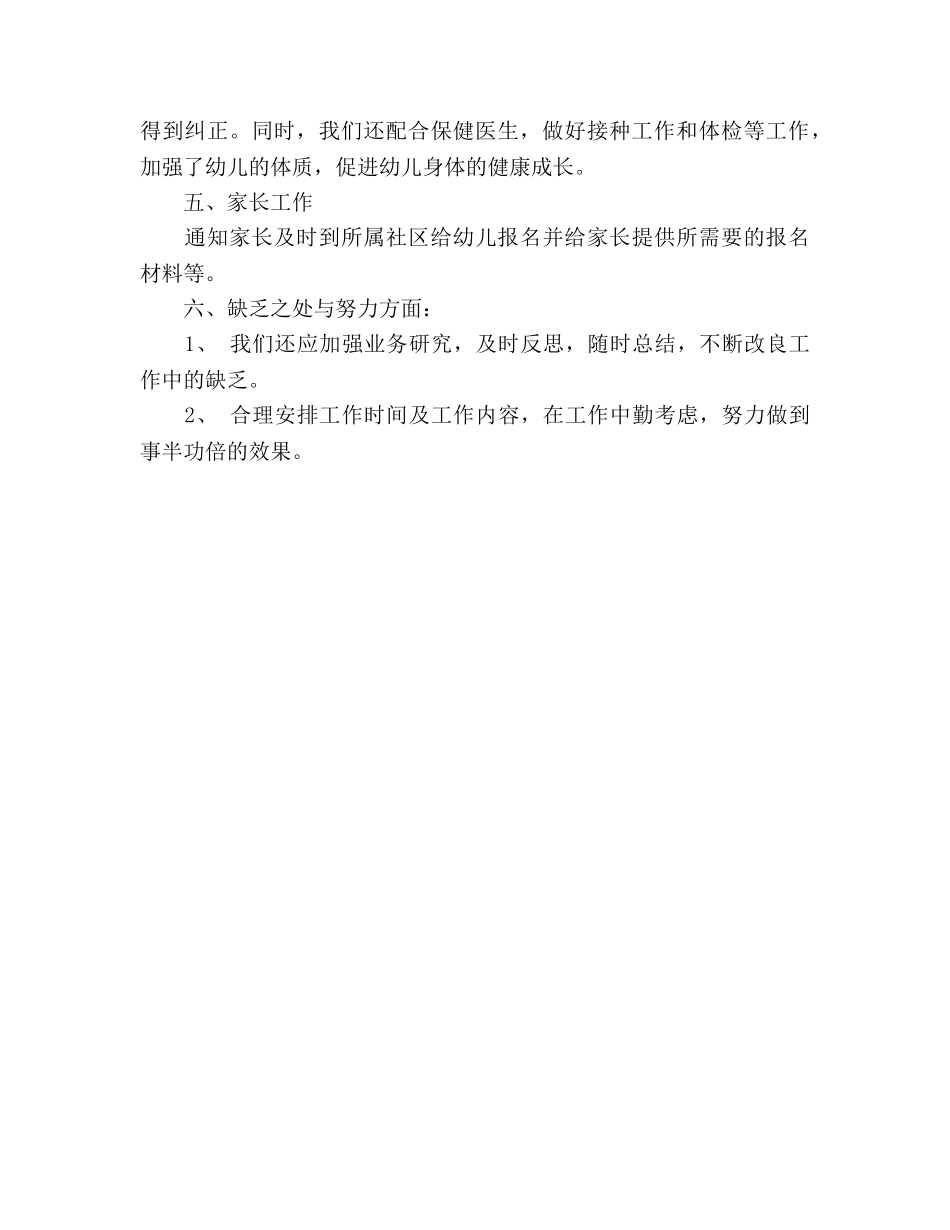 得到纠正。同时，我们还配合保健医生，做好接种工作和体检等工作，加强了幼儿的体质，促进幼儿身体的健康成长。

五、家长工作

通知家长及时到所属社区给幼儿报名并给家长提供所需要的报名材料等。

六、缺乏之处与努力方面：

1、 我们还应加强业务研究，及时反思，随时总结，不断改良工作中的缺乏。

2、 合理安排工作时间及工作内容，在工作中勤考虑，努力做到事半功倍的效果。